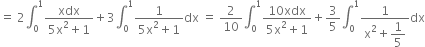 $= 2\int_0^1 \frac{xdx}{5x^2+1} + 3\int_0^1 \frac{1}{5x^2+1}dx = \frac{2}{10}\int_0^1 \frac{10xdx}{5x^2+1} + \frac{3}{5}\int_0^1 \frac{1}{x^2+\frac{1}{5}}dx$